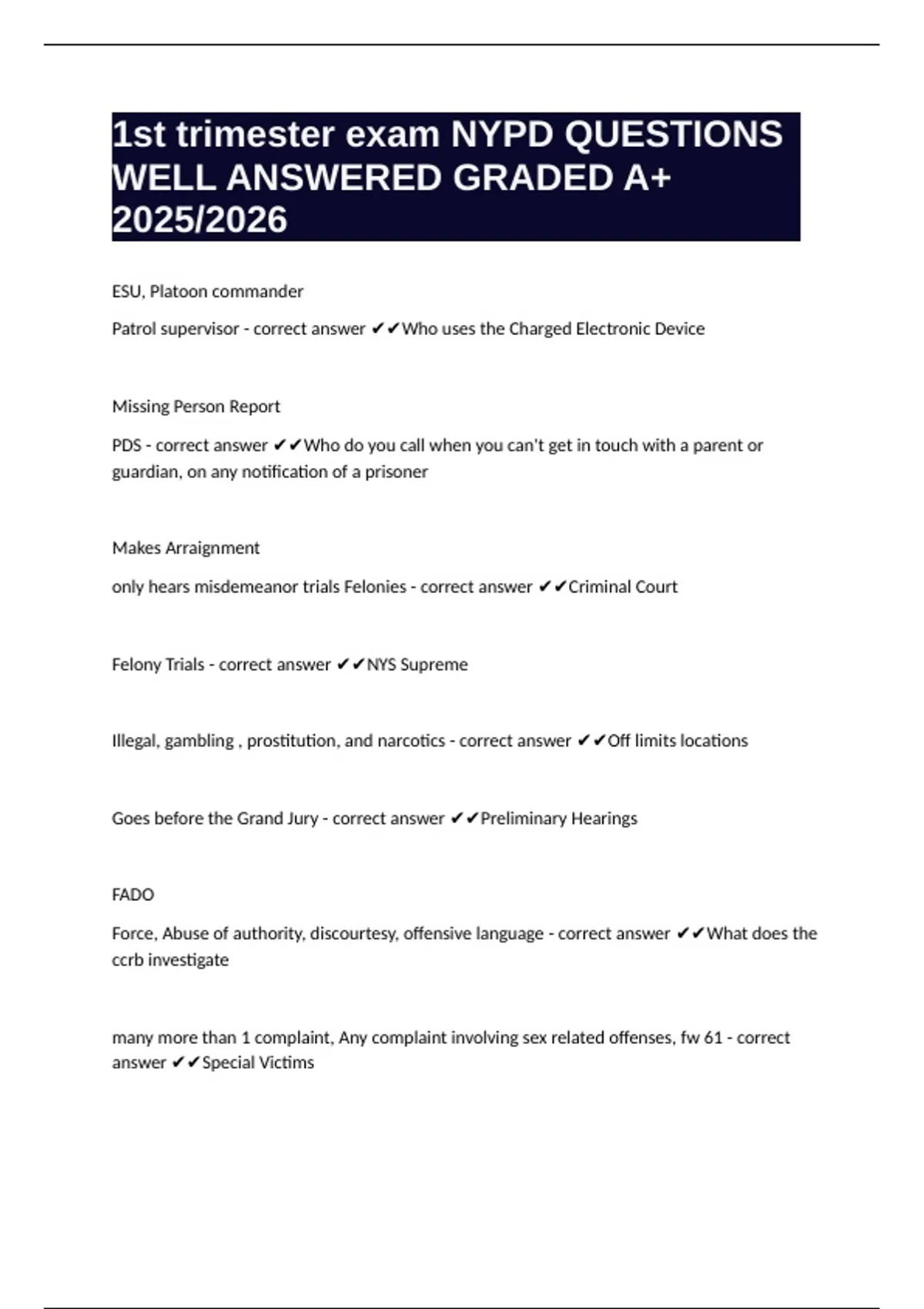 1st trimester exam NYPD QUESTIONS WELL ANSWERED GRADED A+ 2025/2026

ESU, Platoon commander

Patrol supervisor - correct answer ✔✔Who uses the Charged Electronic Device

Missing Person Report

PDS - correct answer ✔✔Who do you call when you can't get in touch with a parent or guardian, on any notification of a prisoner

Makes Arraignment

only hears misdemeanor trials Felonies - correct answer ✔✔Criminal Court

Felony Trials - correct answer ✔✔NYS Supreme

Illegal, gambling , prostitution, and narcotics - correct answer ✔✔Off limits locations

Goes before the Grand Jury - correct answer ✔✔Preliminary Hearings

FADO

Force, Abuse of authority, discourtesy, offensive language - correct answer ✔✔What does the ccrb investigate

many more than 1 complaint, Any complaint involving sex related offenses, fw 61 - correct answer ✔✔Special Victims